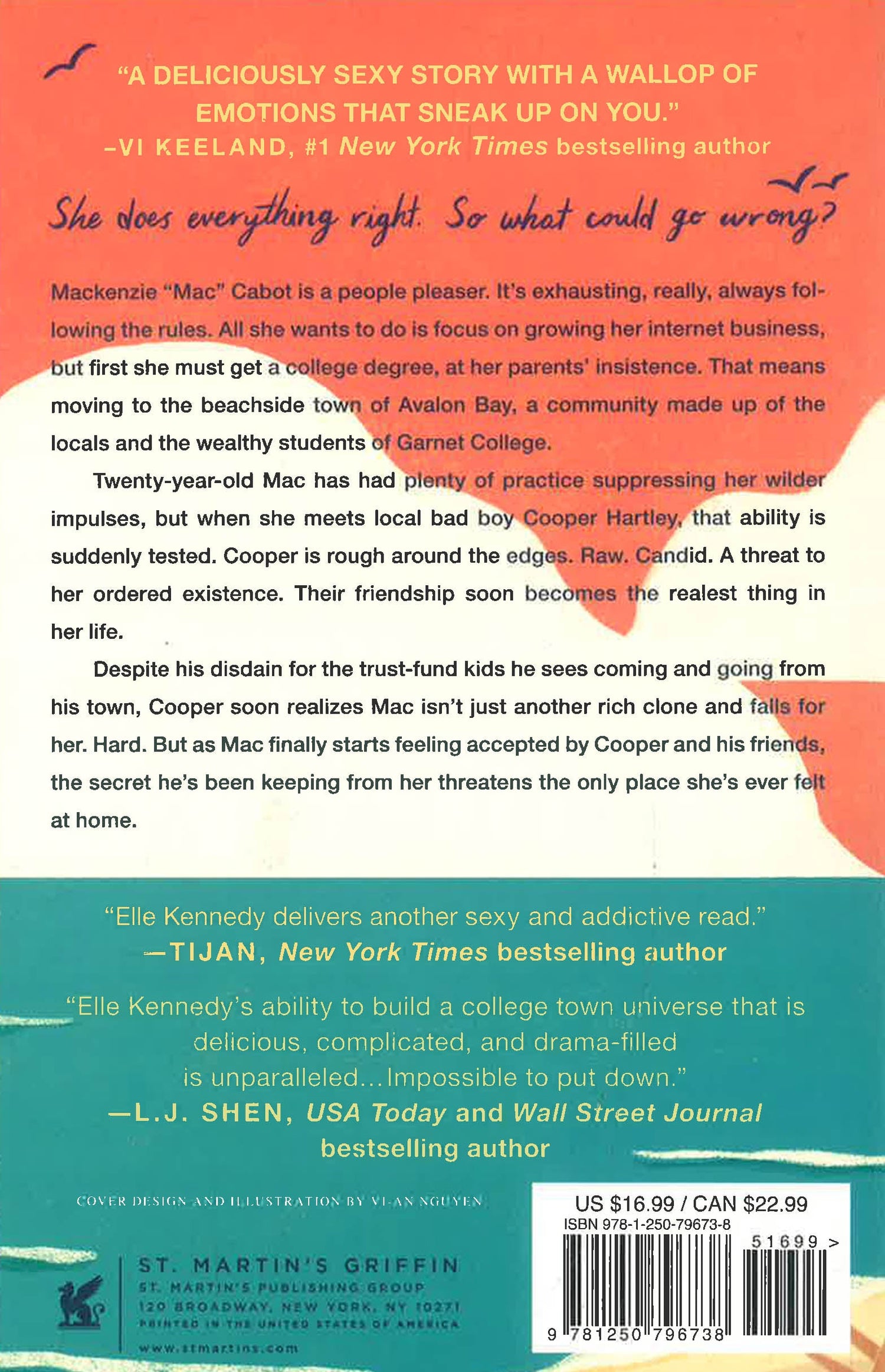 "A DELICIOUSLY SEXY STORY WITH A WALLOP OF EMOTIONS THAT SNEAK UP ON YOU."
-VI KEELAND, #1 New York Times bestselling author

She does everything right. So what could go wrong?

Mackenzie "Mac" Cabot is a people pleaser. It's exhausting, really, always following the rules. All she wants to do is focus on growing her internet business, but first she must get a college degree, at her parents' insistence. That means moving to the beachside town of Avalon Bay, a community made up of the locals and the wealthy students of Garnet College.

Twenty-year-old Mac has had plenty of practice suppressing her wilder impulses, but when she meets local bad boy Cooper Hartley, that ability is suddenly tested. Cooper is rough around the edges. Raw. Candid. A threat to her ordered existence. Their friendship soon becomes the realest thing in her life.

Despite his disdain for the trust-fund kids he sees coming and going from his town, Cooper soon realizes Mac isn't just another rich clone and falls for her. Hard. But as Mac finally starts feeling accepted by Cooper and his friends, the secret he's been keeping from her threatens the only place she's ever felt at home.

"Elle Kennedy delivers another sexy and addictive read."
—TIJAN, New York Times bestselling author

"Elle Kennedy's ability to build a college town universe that is delicious, complicated, and drama-filled is unparalleled...Impossible to put down."
—L.J. SHEN, USA Today and Wall Street Journal bestselling author

COVER DESIGN AND ILLUSTRATION BY VI-AN NGUYEN

ST. MARTIN'S GRIFFIN
ST. MARTIN'S PUBLISHING GROUP
120 BROADWAY, NEW YORK, NY 10271
PRINTED IN THE UNITED STATES OF AMERICA
www.stmartins.com

US $16.99 / CAN $22.99
ISBN 978-1-250-79673-8
51699 >
9 781250 796738